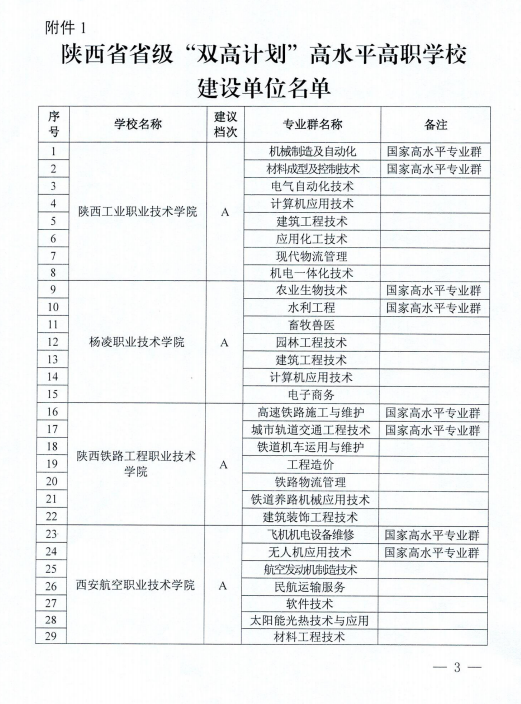 附件 1

陕西省省级“双高计划”高水平高职学校建设单位名单

| 序号 | 学校名称 | 建议档次 | 专业群名称 | 备注 |
|---|---|---|---|---|
| 1 | 陕西工业职业技术学院 | A | 机械制造及自动化 | 国家高水平专业群 |
| 2 | | | 材料成型及控制技术 | 国家高水平专业群 |
| 3 | | | 电气自动化技术 | |
| 4 | | | 计算机应用技术 | |
| 5 | | | 建筑工程技术 | |
| 6 | | | 应用化工技术 | |
| 7 | | | 现代物流管理 | |
| 8 | | | 机电一体化技术 | |
| 9 | 杨凌职业技术学院 | A | 农业生物技术 | 国家高水平专业群 |
| 10 | | | 水利工程 | 国家高水平专业群 |
| 11 | | | 畜牧兽医 | |
| 12 | | | 园林工程技术 | |
| 13 | | | 建筑工程技术 | |
| 14 | | | 计算机应用技术 | |
| 15 | | | 电子商务 | |
| 16 | 陕西铁路工程职业技术学院 | A | 高速铁路施工与维护 | 国家高水平专业群 |
| 17 | | | 城市轨道交通工程技术 | 国家高水平专业群 |
| 18 | | | 铁道机车运用与维护 | |
| 19 | | | 工程造价 | |
| 20 | | | 铁路物流管理 | |
| 21 | | | 铁道养路机械应用技术 | |
| 22 | | | 建筑装饰工程技术 | |
| 23 | 西安航空职业技术学院 | A | 飞机机电设备维修 | 国家高水平专业群 |
| 24 | | | 无人机应用技术 | 国家高水平专业群 |
| 25 | | | 航空发动机制造技术 | |
| 26 | | | 民航运输服务 | |
| 27 | | | 软件技术 | |
| 28 | | | 太阳能光热技术与应用 | |
| 29 | | | 材料工程技术 | |

— 3 —